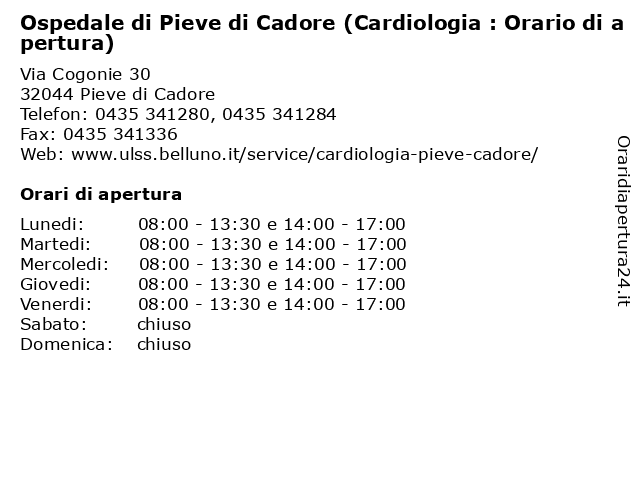 Ospedale di Pieve di Cadore (Cardiologia : Orario di apertura)

Via Cogonie 30
32044 Pieve di Cadore
Telefon: 0435 341280, 0435 341284
Fax: 0435 341336
Web: www.ulss.belluno.it/service/cardiologia-pieve-cadore/

Orari di apertura

| | |
|---|---|
| Lunedi: | 08:00 - 13:30 e 14:00 - 17:00 |
| Martedi: | 08:00 - 13:30 e 14:00 - 17:00 |
| Mercoledi: | 08:00 - 13:30 e 14:00 - 17:00 |
| Giovedi: | 08:00 - 13:30 e 14:00 - 17:00 |
| Venerdi: | 08:00 - 13:30 e 14:00 - 17:00 |
| Sabato: | chiuso |
| Domenica: | chiuso |

Oraridiapertura24.it